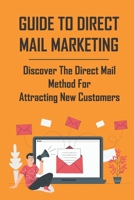 GUIDE TO DIRECT MAIL MARKETING

Discover The Direct Mail Method For Attracting New Customers